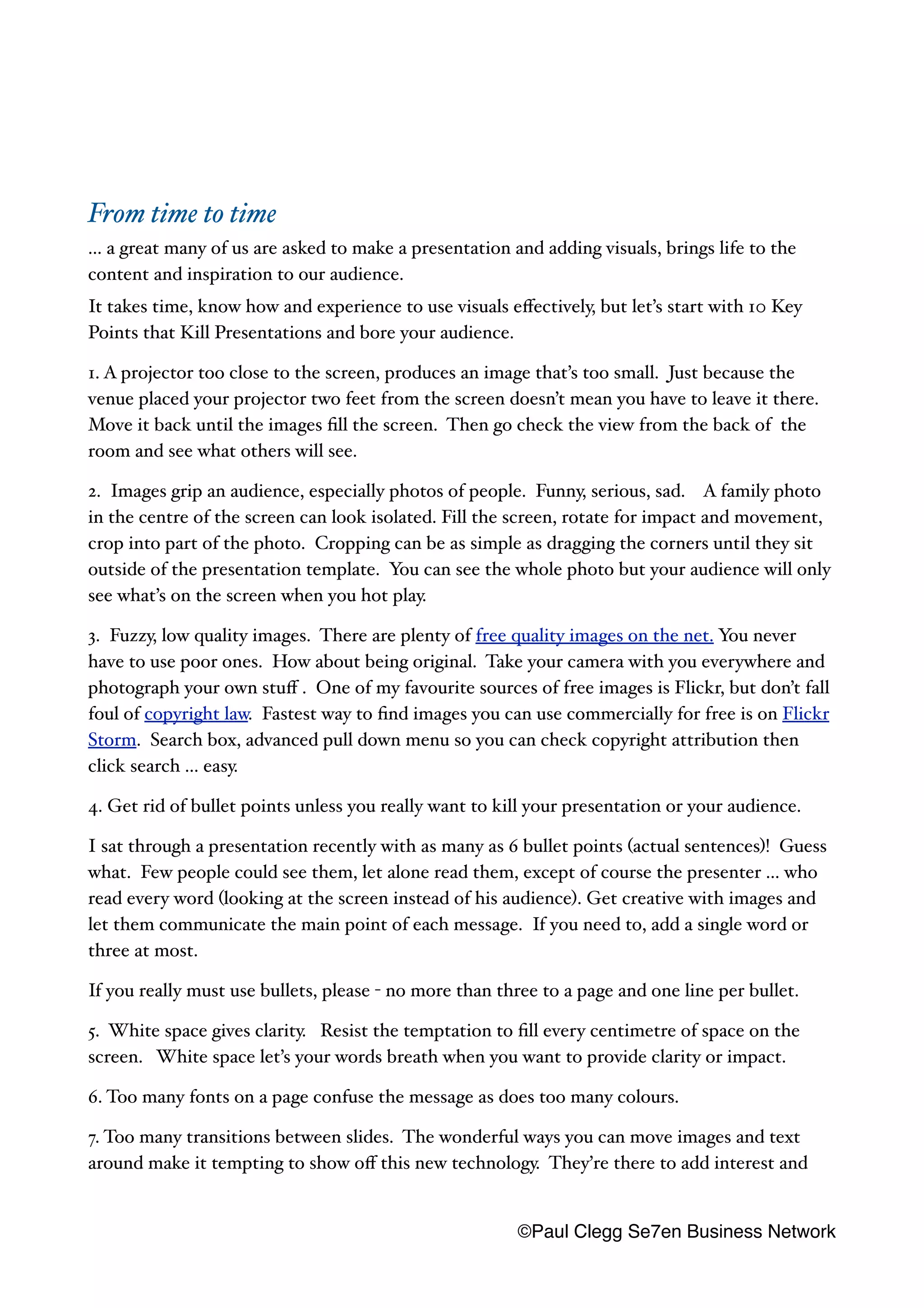 From time to time

… a great many of us are asked to make a presentation and adding visuals, brings life to the content and inspiration to our audience.

It takes time, know how and experience to use visuals effectively, but let's start with 10 Key Points that Kill Presentations and bore your audience.

1. A projector too close to the screen, produces an image that's too small. Just because the venue placed your projector two feet from the screen doesn't mean you have to leave it there. Move it back until the images fill the screen. Then go check the view from the back of the room and see what others will see.

2. Images grip an audience, especially photos of people. Funny, serious, sad. A family photo in the centre of the screen can look isolated. Fill the screen, rotate for impact and movement, crop into part of the photo. Cropping can be as simple as dragging the corners until they sit outside of the presentation template. You can see the whole photo but your audience will only see what's on the screen when you hot play.

3. Fuzzy, low quality images. There are plenty of free quality images on the net. You never have to use poor ones. How about being original. Take your camera with you everywhere and photograph your own stuff . One of my favourite sources of free images is Flickr, but don't fall foul of copyright law. Fastest way to find images you can use commercially for free is on Flickr Storm. Search box, advanced pull down menu so you can check copyright attribution then click search … easy.

4. Get rid of bullet points unless you really want to kill your presentation or your audience.

I sat through a presentation recently with as many as 6 bullet points (actual sentences)! Guess what. Few people could see them, let alone read them, except of course the presenter … who read every word (looking at the screen instead of his audience). Get creative with images and let them communicate the main point of each message. If you need to, add a single word or three at most.

If you really must use bullets, please - no more than three to a page and one line per bullet.

5. White space gives clarity. Resist the temptation to fill every centimetre of space on the screen. White space let's your words breath when you want to provide clarity or impact.

6. Too many fonts on a page confuse the message as does too many colours.

7. Too many transitions between slides. The wonderful ways you can move images and text around make it tempting to show off this new technology. They're there to add interest and

©Paul Clegg Se7en Business Network